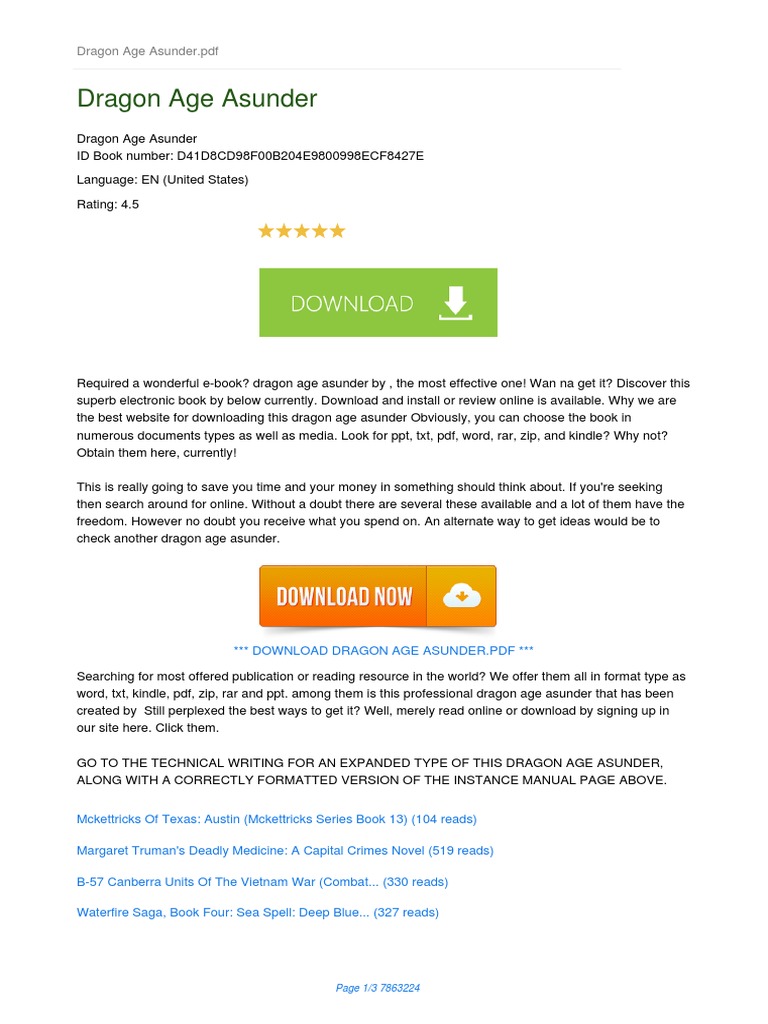 Dragon Age Asunder.pdf

Dragon Age Asunder

Dragon Age Asunder
ID Book number: D41D8CD98F00B204E9800998ECF8427E

Language: EN (United States)

Rating: 4.5

DOWNLOAD

Required a wonderful e-book? dragon age asunder by , the most effective one! Wan na get it? Discover this superb electronic book by below currently. Download and install or review online is available. Why we are the best website for downloading this dragon age asunder Obviously, you can choose the book in numerous documents types as well as media. Look for ppt, txt, pdf, word, rar, zip, and kindle? Why not? Obtain them here, currently!

This is really going to save you time and your money in something should think about. If you're seeking then search around for online. Without a doubt there are several these available and a lot of them have the freedom. However no doubt you receive what you spend on. An alternate way to get ideas would be to check another dragon age asunder.

DOWNLOAD NOW

*** DOWNLOAD DRAGON AGE ASUNDER.PDF ***

Searching for most offered publication or reading resource in the world? We offer them all in format type as word, txt, kindle, pdf, zip, rar and ppt. among them is this professional dragon age asunder that has been created by Still perplexed the best ways to get it? Well, merely read online or download by signing up in our site here. Click them.

GO TO THE TECHNICAL WRITING FOR AN EXPANDED TYPE OF THIS DRAGON AGE ASUNDER, ALONG WITH A CORRECTLY FORMATTED VERSION OF THE INSTANCE MANUAL PAGE ABOVE.

Mckettricks Of Texas: Austin (Mckettricks Series Book 13) (104 reads)

Margaret Truman's Deadly Medicine: A Capital Crimes Novel (519 reads)

B-57 Canberra Units Of The Vietnam War (Combat... (330 reads)

Waterfire Saga, Book Four: Sea Spell: Deep Blue... (327 reads)

Page 1/3 7863224